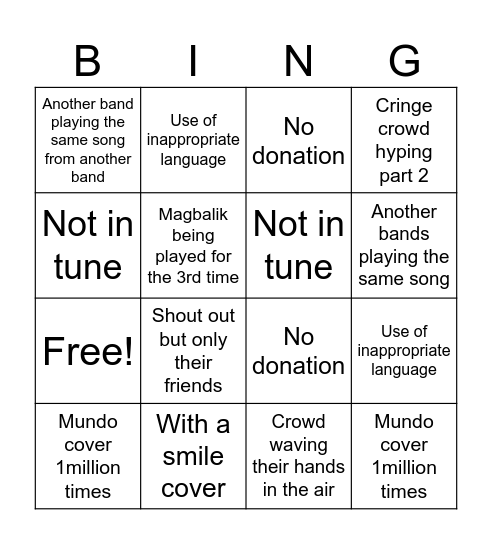 | B | I | N | G |
|---|---|---|---|
| Another band playing the same song from another band | Use of inappropriate language | No donation | Cringe crowd hyping part 2 |
| Not in tune | Magbalik being played for the 3rd time | Not in tune | Another bands playing the same song |
| Free! | Shout out but only their friends | No donation | Use of inappropriate language |
| Mundo cover 1million times | With a smile cover | Crowd waving their hands in the air | Mundo cover 1million times |